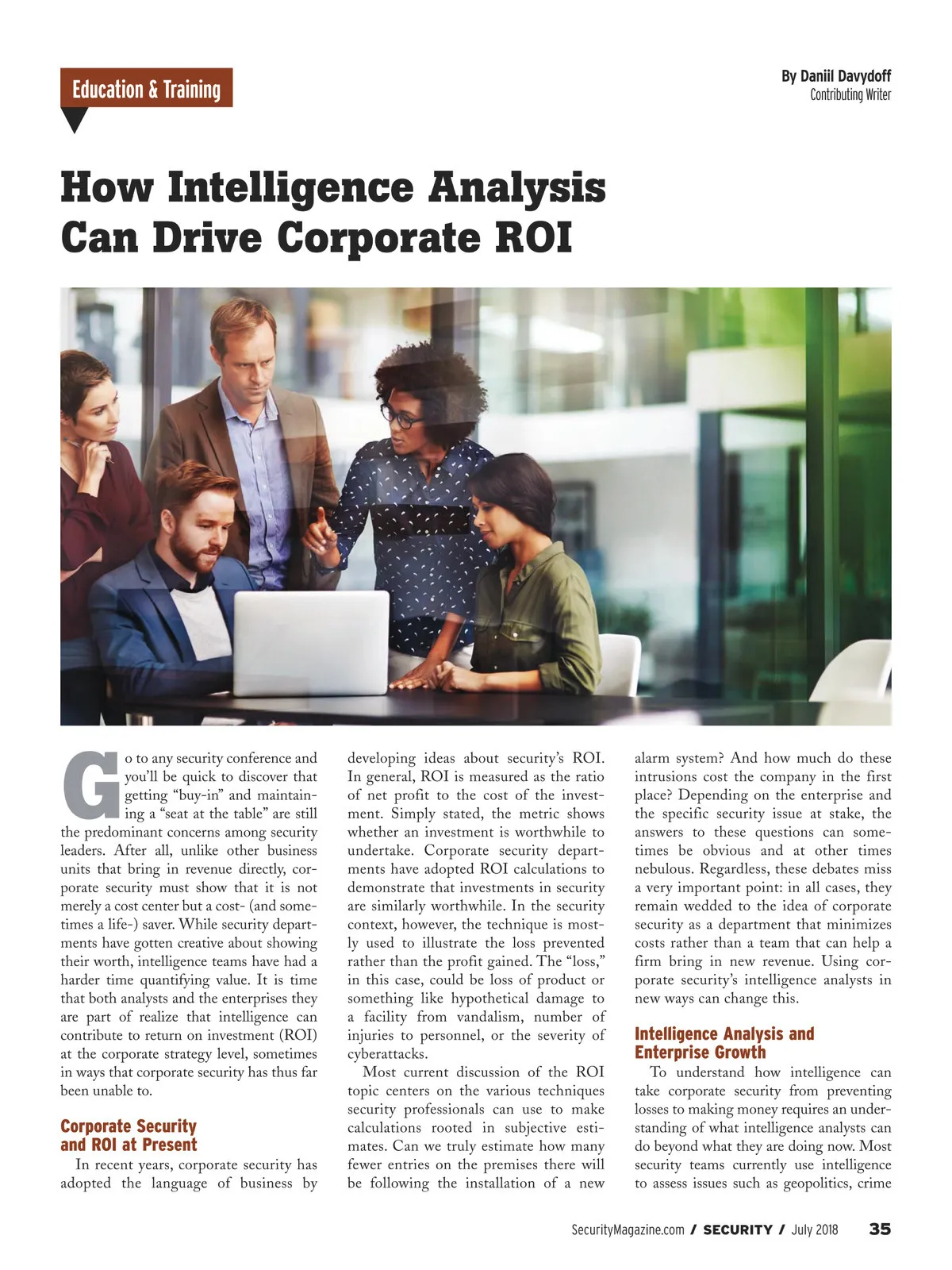 Education & Training

By Daniil Davydoff
Contributing Writer

How Intelligence Analysis Can Drive Corporate ROI

Go to any security conference and you'll be quick to discover that getting "buy-in" and maintaining a "seat at the table" are still the predominant concerns among security leaders. After all, unlike other business units that bring in revenue directly, corporate security must show that it is not merely a cost center but a cost- (and sometimes a life-) saver. While security departments have gotten creative about showing their worth, intelligence teams have had a harder time quantifying value. It is time that both analysts and the enterprises they are part of realize that intelligence can contribute to return on investment (ROI) at the corporate strategy level, sometimes in ways that corporate security has thus far been unable to.

Corporate Security and ROI at Present

In recent years, corporate security has adopted the language of business by developing ideas about security's ROI. In general, ROI is measured as the ratio of net profit to the cost of the investment. Simply stated, the metric shows whether an investment is worthwhile to undertake. Corporate security departments have adopted ROI calculations to demonstrate that investments in security are similarly worthwhile. In the security context, however, the technique is mostly used to illustrate the loss prevented rather than the profit gained. The "loss," in this case, could be loss of product or something like hypothetical damage to a facility from vandalism, number of injuries to personnel, or the severity of cyberattacks.

Most current discussion of the ROI topic centers on the various techniques security professionals can use to make calculations rooted in subjective estimates. Can we truly estimate how many fewer entries on the premises there will be following the installation of a new alarm system? And how much do these intrusions cost the company in the first place? Depending on the enterprise and the specific security issue at stake, the answers to these questions can sometimes be obvious and at other times nebulous. Regardless, these debates miss a very important point: in all cases, they remain wedded to the idea of corporate security as a department that minimizes costs rather than a team that can help a firm bring in new revenue. Using corporate security's intelligence analysts in new ways can change this.

Intelligence Analysis and Enterprise Growth

To understand how intelligence can take corporate security from preventing losses to making money requires an understanding of what intelligence analysts can do beyond what they are doing now. Most security teams currently use intelligence to assess issues such as geopolitics, crime

SecurityMagazine.com / SECURITY / July 2018 35